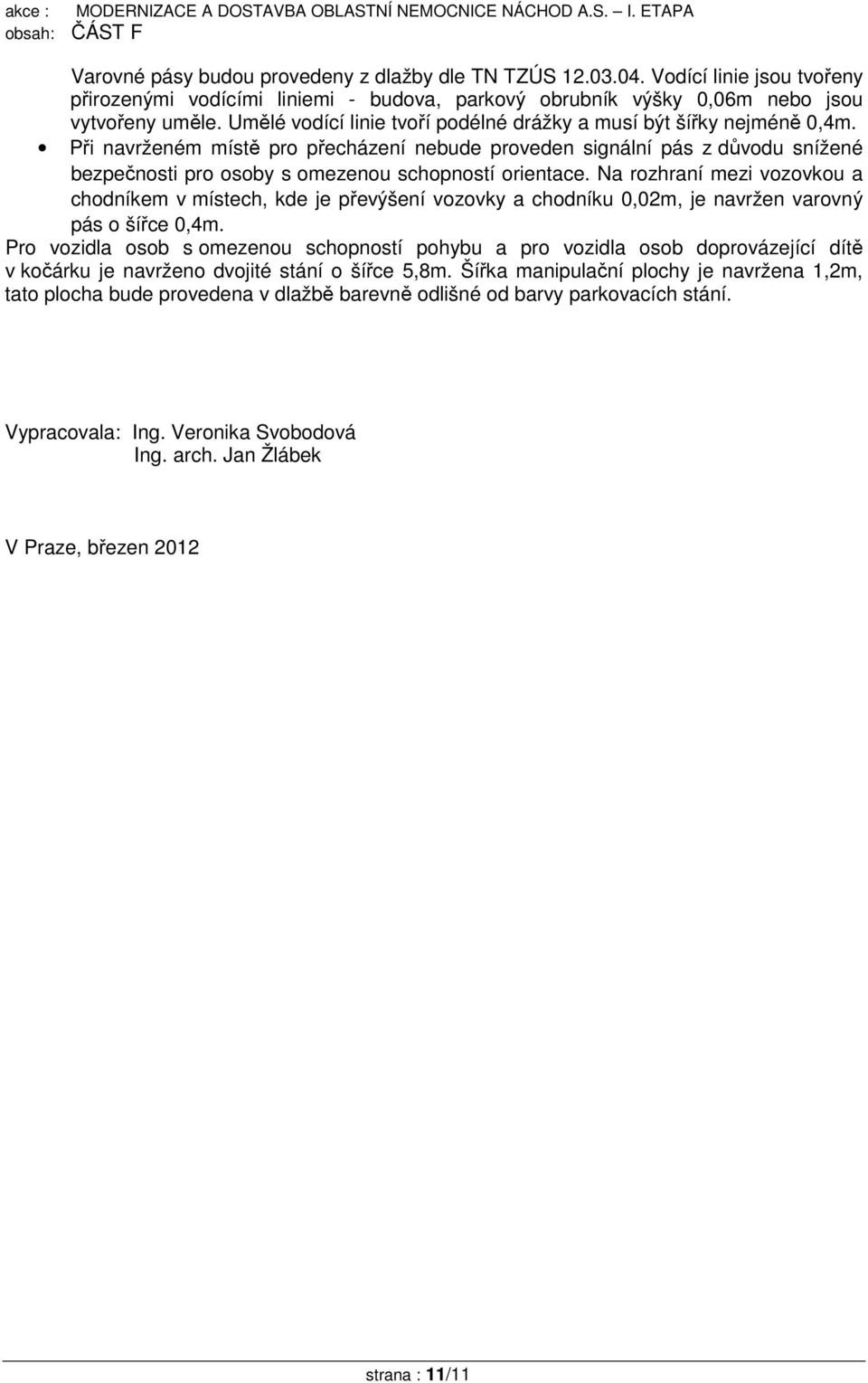 akce : MODERNIZACE A DOSTAVBA OBLASTNÍ NEMOCNICE NÁCHOD A.S. – I. ETAPA
obsah: ČÁST F

Varovné pásy budou provedeny z dlažby dle TN TZÚS 12.03.04. Vodící linie jsou tvořeny přirozenými vodícími liniemi - budova, parkový obrubník výšky 0,06m nebo jsou vytvořeny uměle. Umělé vodící linie tvoří podélné drážky a musí být šířky nejméně 0,4m.

• Při navrženém místě pro přecházení nebude proveden signální pás z důvodu snížené bezpečnosti pro osoby s omezenou schopností orientace. Na rozhraní mezi vozovkou a chodníkem v místech, kde je převýšení vozovky a chodníku 0,02m, je navržen varovný pás o šířce 0,4m.

Pro vozidla osob s omezenou schopností pohybu a pro vozidla osob doprovázející dítě v kočárku je navrženo dvojité stání o šířce 5,8m. Šířka manipulační plochy je navržena 1,2m, tato plocha bude provedena v dlažbě barevně odlišné od barvy parkovacích stání.

Vypracovala: Ing. Veronika Svobodová
Ing. arch. Jan Žlábek

V Praze, březen 2012

strana : 11/11